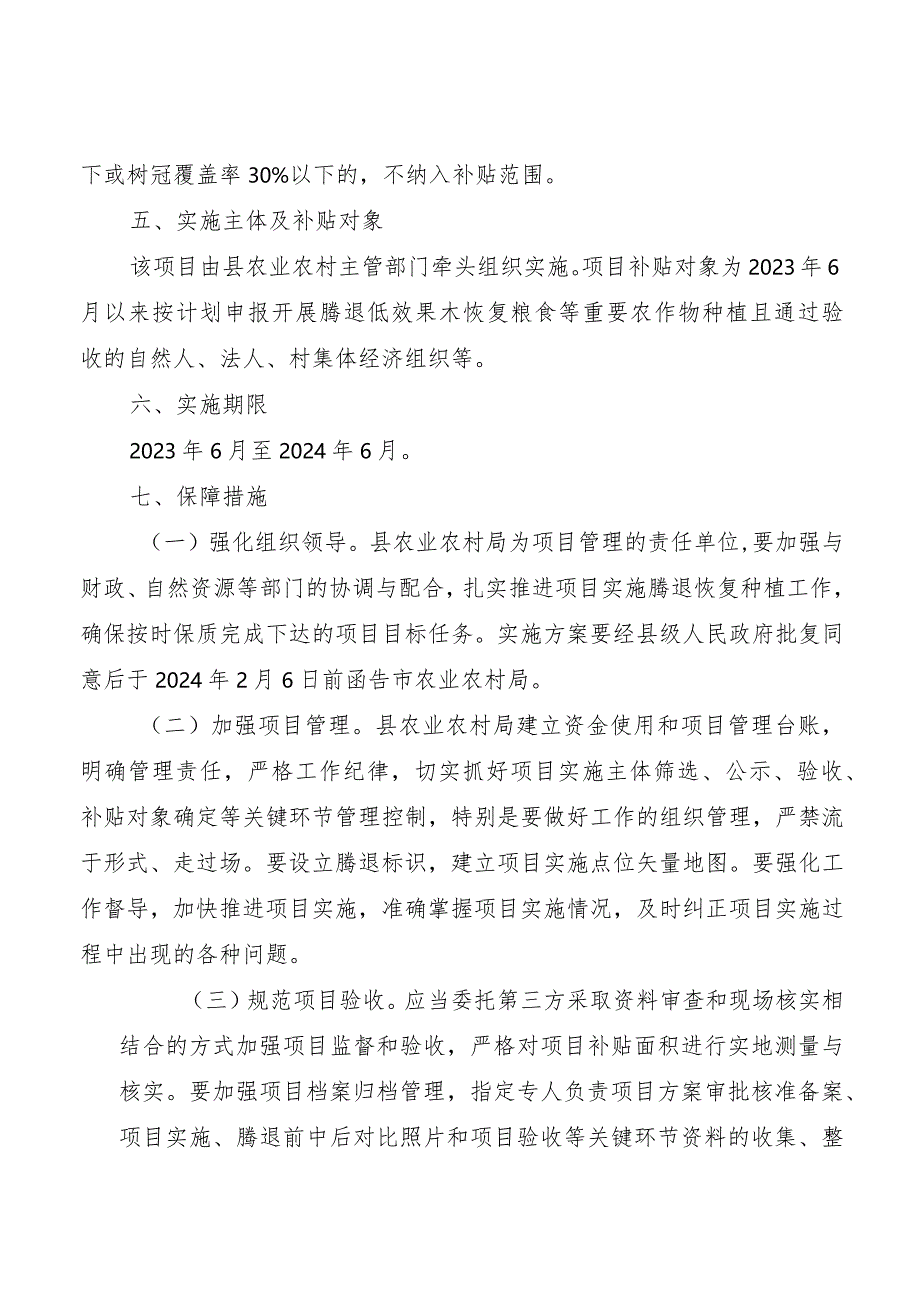 下或树冠覆盖率30%以下的，不纳入补贴范围。

五、实施主体及补贴对象

该项目由县农业农村主管部门牵头组织实施。项目补贴对象为2023年6月以来按计划申报开展腾退低效果木恢复粮食等重要农作物种植且通过验收的自然人、法人、村集体经济组织等。

六、实施期限

2023年6月至2024年6月。

七、保障措施

（一）强化组织领导。县农业农村局为项目管理的责任单位，要加强与财政、自然资源等部门的协调与配合，扎实推进项目实施腾退恢复种植工作，确保按时保质完成下达的项目目标任务。实施方案要经县级人民政府批复同意后于2024年2月6日前函告市农业农村局。

（二）加强项目管理。县农业农村局建立资金使用和项目管理台账，明确管理责任，严格工作纪律，切实抓好项目实施主体筛选、公示、验收、补贴对象确定等关键环节管理控制，特别是要做好工作的组织管理，严禁流于形式、走过场。要设立腾退标识，建立项目实施点位矢量地图。要强化工作督导，加快推进项目实施，准确掌握项目实施情况，及时纠正项目实施过程中出现的各种问题。

（三）规范项目验收。应当委托第三方采取资料审查和现场核实相结合的方式加强项目监督和验收，严格对项目补贴面积进行实地测量与核实。要加强项目档案归档管理，指定专人负责项目方案审批核准备案、项目实施、腾退前中后对比照片和项目验收等关键环节资料的收集、整